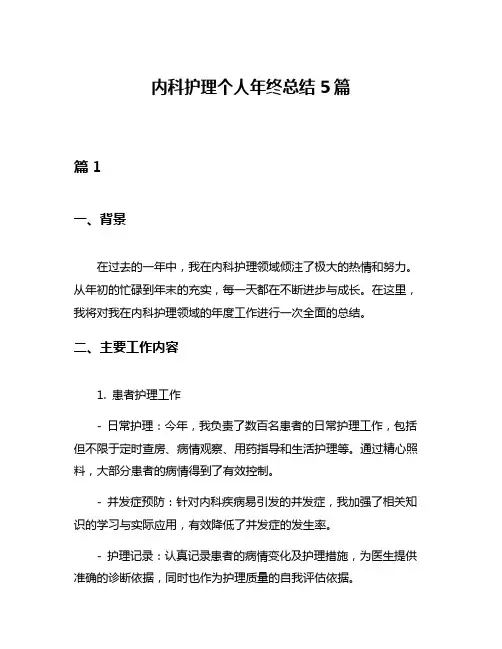 内科护理个人年终总结 5 篇

篇 1

一、背景

在过去的一年中，我在内科护理领域倾注了极大的热情和努力。从年初的忙碌到年末的充实，每一天都在不断进步与成长。在这里，我将对我在内科护理领域的年度工作进行一次全面的总结。

二、主要工作内容

1. 患者护理工作

- 日常护理：今年，我负责了数百名患者的日常护理工作，包括但不限于定时查房、病情观察、用药指导和生活护理等。通过精心照料，大部分患者的病情得到了有效控制。

- 并发症预防：针对内科疾病易引发的并发症，我加强了相关知识的学习与实际应用，有效降低了并发症的发生率。

- 护理记录：认真记录患者的病情变化及护理措施，为医生提供准确的诊断依据，同时也作为护理质量的自我评估依据。